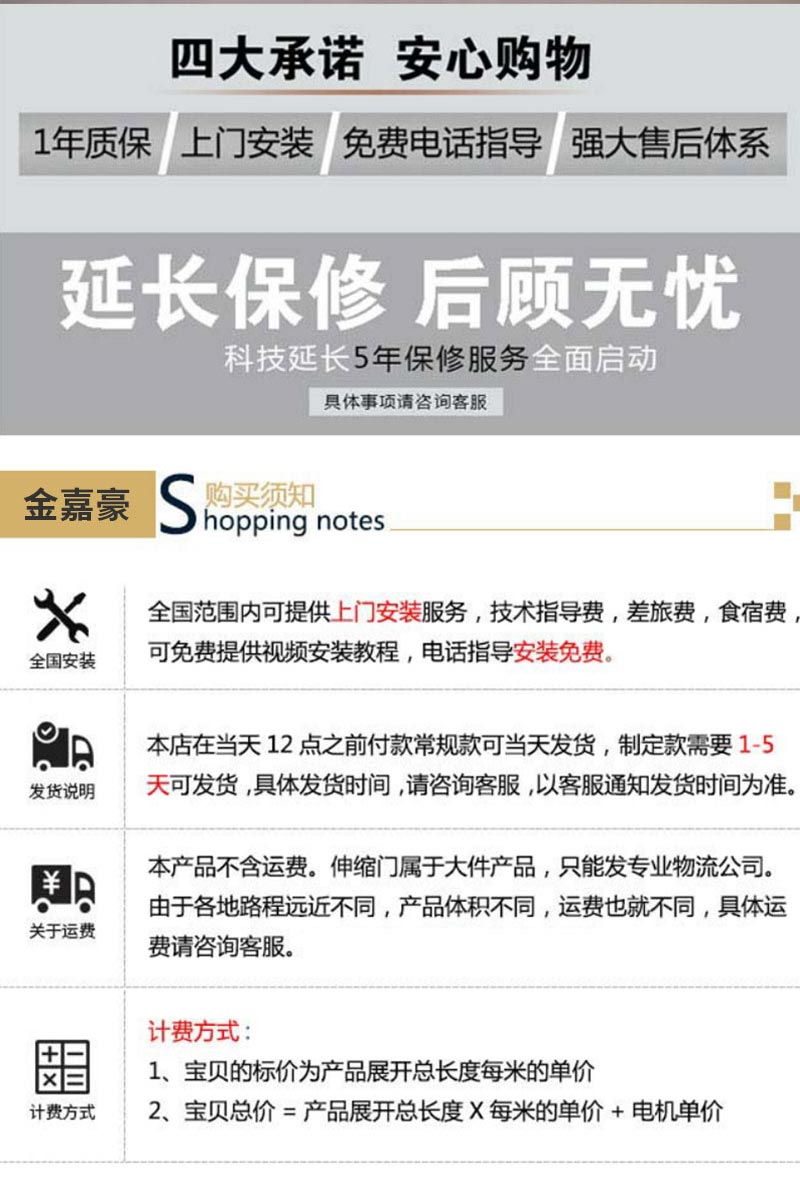 四大承诺 安心购物

1年质保 上门安装 免费电话指导 强大售后体系

延长保修 后顾无忧

科技延长5年保修服务全面启动

具体事项请咨询客服

金嘉豪

购买须知

Shopping notes

全国安装

全国范围内可提供上门安装服务，技术指导费，差旅费，食宿费，可免费提供视频安装教程，电话指导安装免费。

发货说明

本店在当天12点之前付款常规款可当天发货，制定款需要1-5天可发货，具体发货时间，请咨询客服，以客服通知发货时间为准。

关于运费

本产品不含运费。伸缩门属于大件产品，只能发专业物流公司。由于各地路程远近不同，产品体积不同，运费也就不同，具体运费请咨询客服。

计费方式

计费方式：

1、宝贝的标价为产品展开总长度每米的单价

2、宝贝总价 = 产品展开总长度 X 每米的单价 + 电机单价